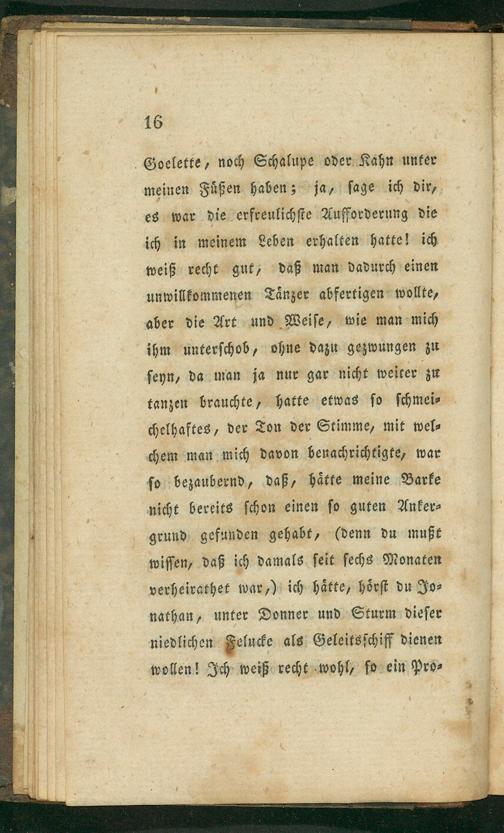 16

Goelette, noch Schalupe oder Kahn unter meinen Füßen haben; ja, sage ich dir, es war die erfreulichste Aufforderung die ich in meinem Leben erhalten hatte! ich weiß recht gut, daß man dadurch einen unwillkommenen Tänzer abfertigen wollte, aber die Art und Weise, wie man mich ihm unterschob, ohne dazu gezwungen zu seyn, da man ja nur gar nicht weiter zu tanzen brauchte, hatte etwas so schmeichelhaftes, der Ton der Stimme, mit welchem man mich davon benachrichtigte, war so bezaubernd, daß, hätte meine Barke nicht bereits schon einen so guten Ankergrund gefunden gehabt, (denn du mußt wissen, daß ich damals seit sechs Monaten verheirathet war,) ich hätte, hörst du Jonathan, unter Donner und Sturm dieser niedlichen Felucke als Geleitsschiff dienen wollen! Ich weiß recht wohl, so ein Pro-